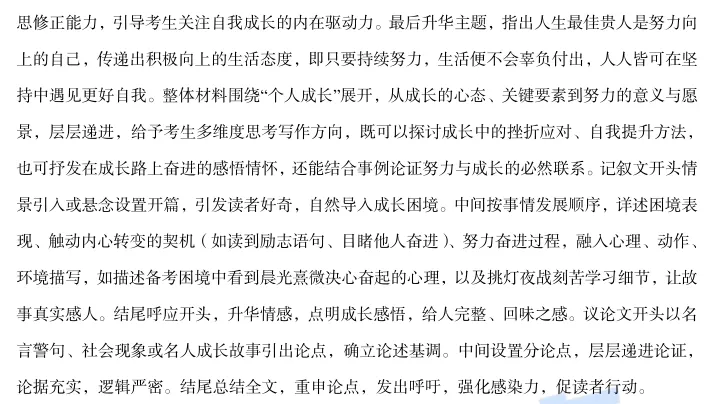 思修正能力，引导考生关注自我成长的内在驱动力。最后升华主题，指出人生最佳贵人是努力向上的自己，传递出积极向上的生活态度，即只要持续努力，生活便不会辜负付出，人人皆可在坚持中遇见更好自我。整体材料围绕“个人成长”展开，从成长的心态、关键要素到努力的意义与愿景，层层递进，给予考生多维度思考写作方向，既可以探讨成长中的挫折应对、自我提升方法，也可抒发在成长路上奋进的感悟情怀，还能结合事例论证努力与成长的必然联系。记叙文开头情景引入或悬念设置开篇，引发读者好奇，自然导入成长困境。中间按事情发展顺序，详述困境表现、触动内心转变的契机（如读到励志语句、目睹他人奋进）、努力奋进过程，融入心理、动作、环境描写，如描述备考困境中看到晨光熹微决心奋起的心理，以及挑灯夜战刻苦学习细节，让故事真实感人。结尾呼应开头，升华情感，点明成长感悟，给人完整、回味之感。议论文开头以名言警句、社会现象或名人成长故事引出论点，确立论述基调。中间设置分论点，层层递进论证，论据充实，逻辑严密。结尾总结全文，重申论点，发出呼吁，强化感染力，促读者行动。